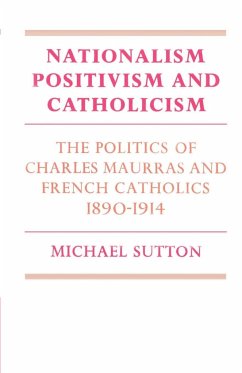 NATIONALISM POSITIVISM AND CATHOLICISM

THE POLITICS OF CHARLES MAURRAS AND FRENCH CATHOLICS 1890-1914

MICHAEL SUTTON